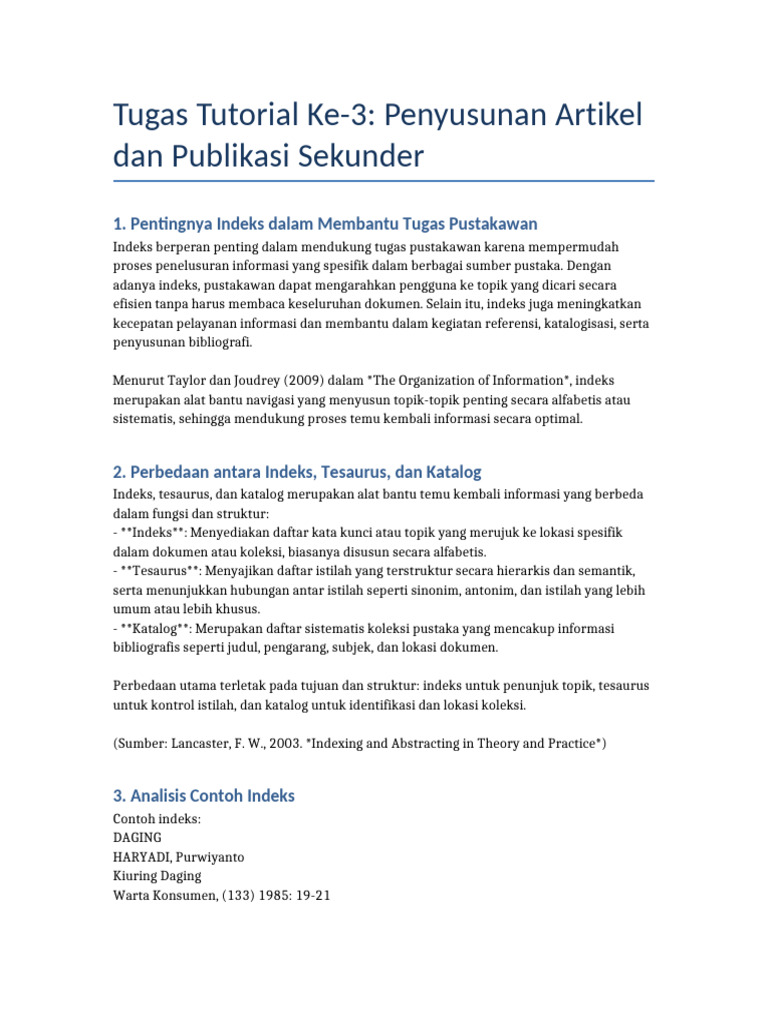 Tugas Tutorial Ke-3: Penyusunan Artikel dan Publikasi Sekunder

1. Pentingnya Indeks dalam Membantu Tugas Pustakawan

Indeks berperan penting dalam mendukung tugas pustakawan karena mempermudah proses penelusuran informasi yang spesifik dalam berbagai sumber pustaka. Dengan adanya indeks, pustakawan dapat mengarahkan pengguna ke topik yang dicari secara efisien tanpa harus membaca keseluruhan dokumen. Selain itu, indeks juga meningkatkan kecepatan pelayanan informasi dan membantu dalam kegiatan referensi, katalogisasi, serta penyusunan bibliografi.

Menurut Taylor dan Joudrey (2009) dalam *The Organization of Information*, indeks merupakan alat bantu navigasi yang menyusun topik-topik penting secara alfabetis atau sistematis, sehingga mendukung proses temu kembali informasi secara optimal.

2. Perbedaan antara Indeks, Tesaurus, dan Katalog

Indeks, tesaurus, dan katalog merupakan alat bantu temu kembali informasi yang berbeda dalam fungsi dan struktur:
- **Indeks**: Menyediakan daftar kata kunci atau topik yang merujuk ke lokasi spesifik dalam dokumen atau koleksi, biasanya disusun secara alfabetis.
- **Tesaurus**: Menyajikan daftar istilah yang terstruktur secara hierarkis dan semantik, serta menunjukkan hubungan antar istilah seperti sinonim, antonim, dan istilah yang lebih umum atau lebih khusus.
- **Katalog**: Merupakan daftar sistematis koleksi pustaka yang mencakup informasi bibliografis seperti judul, pengarang, subjek, dan lokasi dokumen.

Perbedaan utama terletak pada tujuan dan struktur: indeks untuk penunjuk topik, tesaurus untuk kontrol istilah, dan katalog untuk identifikasi dan lokasi koleksi.

(Sumber: Lancaster, F. W., 2003. *Indexing and Abstracting in Theory and Practice*)

3. Analisis Contoh Indeks

Contoh indeks:
DAGING
HARYADI, Purwiyanto
Kiuring Daging
Warta Konsumen, (133) 1985: 19-21